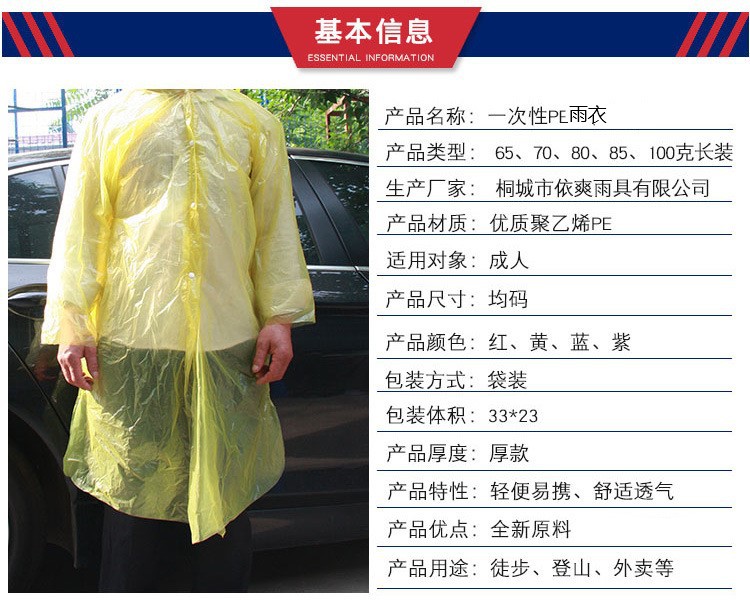 基本信息
ESSENTIAL INFORMATION

产品名称：一次性PE雨衣

产品类型：65、70、80、85、100克长装

生产厂家：桐城市依爽雨具有限公司

产品材质：优质聚乙烯PE

适用对象：成人

产品尺寸：均码

产品颜色：红、黄、蓝、紫

包装方式：袋装

包装体积：33*23

产品厚度：厚款

产品特性：轻便易携、舒适透气

产品优点：全新原料

产品用途：徒步、登山、外卖等